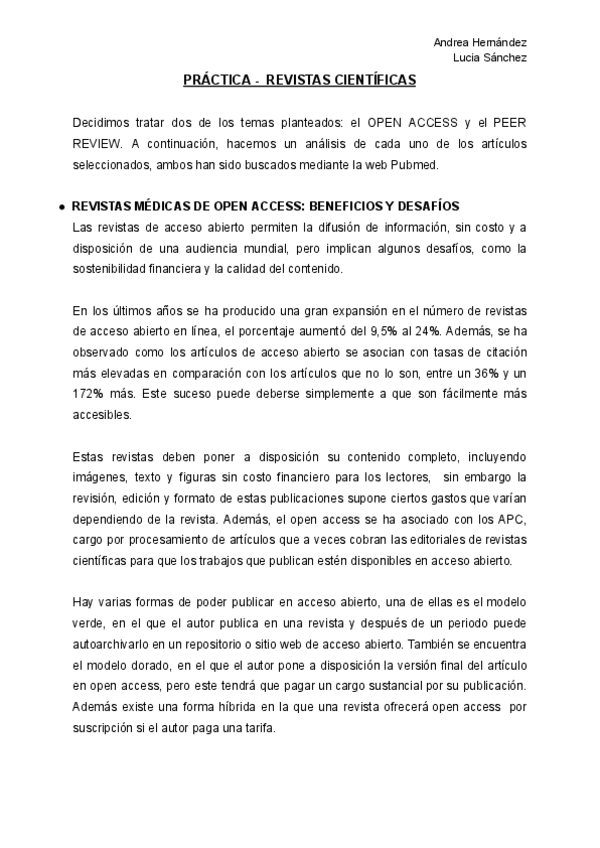 Andrea Hernández
Lucia Sánchez

PRÁCTICA - REVISTAS CIENTÍFICAS

Decidimos tratar dos de los temas planteados: el OPEN ACCESS y el PEER REVIEW. A continuación, hacemos un análisis de cada uno de los artículos seleccionados, ambos han sido buscados mediante la web Pubmed.

● REVISTAS MÉDICAS DE OPEN ACCESS: BENEFICIOS Y DESAFÍOS

Las revistas de acceso abierto permiten la difusión de información, sin costo y a disposición de una audiencia mundial, pero implican algunos desafíos, como la sostenibilidad financiera y la calidad del contenido.

En los últimos años se ha producido una gran expansión en el número de revistas de acceso abierto en línea, el porcentaje aumentó del 9,5% al 24%. Además, se ha observado como los artículos de acceso abierto se asocian con tasas de citación más elevadas en comparación con los artículos que no lo son, entre un 36% y un 172% más. Este suceso puede deberse simplemente a que son fácilmente más accesibles.

Estas revistas deben poner a disposición su contenido completo, incluyendo imágenes, texto y figuras sin costo financiero para los lectores, sin embargo la revisión, edición y formato de estas publicaciones supone ciertos gastos que varían dependiendo de la revista. Además, el open access se ha asociado con los APC, cargo por procesamiento de artículos que a veces cobran las editoriales de revistas científicas para que los trabajos que publican estén disponibles en acceso abierto.

Hay varias formas de poder publicar en acceso abierto, una de ellas es el modelo verde, en el que el autor publica en una revista y después de un periodo puede autoarchivarlo en un repositorio o sitio web de acceso abierto. También se encuentra el modelo dorado, en el que el autor pone a disposición la versión final del artículo en open access, pero este tendrá que pagar un cargo sustancial por su publicación. Además existe una forma híbrida en la que una revista ofrecerá open access por suscripción si el autor paga una tarifa.